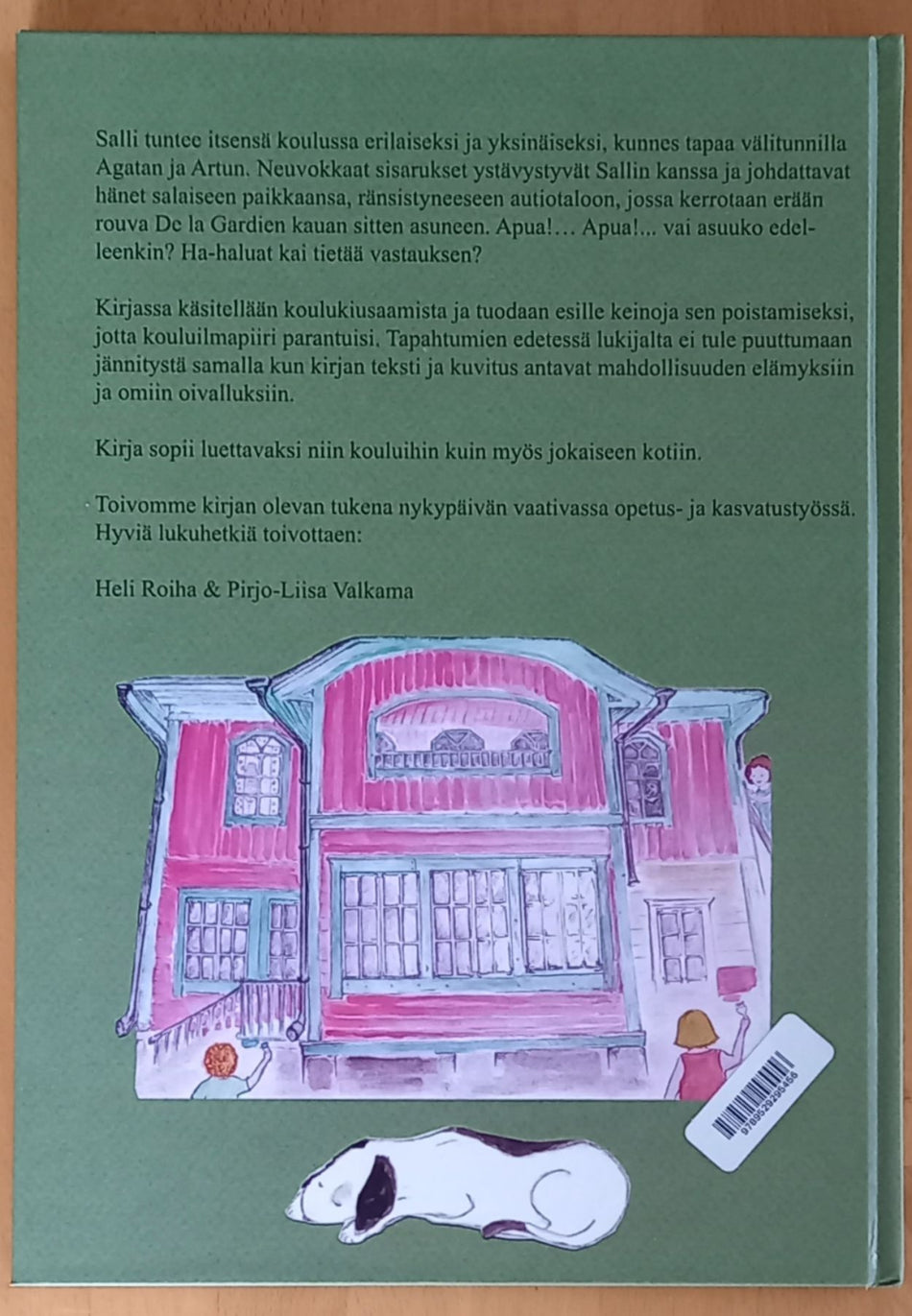 Salli tuntee itsensä koulussa erilaiseksi ja yksinäiseksi, kunnes tapaa välitunnilla Agatan ja Artun. Neuvokkaat sisarukset ystävystyvät Sallin kanssa ja johdattavat hänet salaiseen paikkaansa, ränsistyneeseen autiotaloon, jossa kerrotaan erään rouva De la Gardien kauan sitten asuneen. Apua!… Apua!... vai asuuko edelleenkin? Ha-haluat kai tietää vastauksen?

Kirjassa käsitellään koulukiusaamista ja tuodaan esille keinoja sen poistamiseksi, jotta kouluilmapiiri parantuisi. Tapahtumien edetessä lukijalta ei tule puuttumaan jännitystä samalla kun kirjan teksti ja kuvitus antavat mahdollisuuden elämyksiin ja omiin oivalluksiin.

Kirja sopii luettavaksi niin kouluihin kuin myös jokaiseen kotiin.

Toivomme kirjan olevan tukena nykypäivän vaativassa opetus- ja kasvatustyössä. Hyviä lukuhetkiä toivottaen:

Heli Roiha & Pirjo-Liisa Valkama

9789529295456